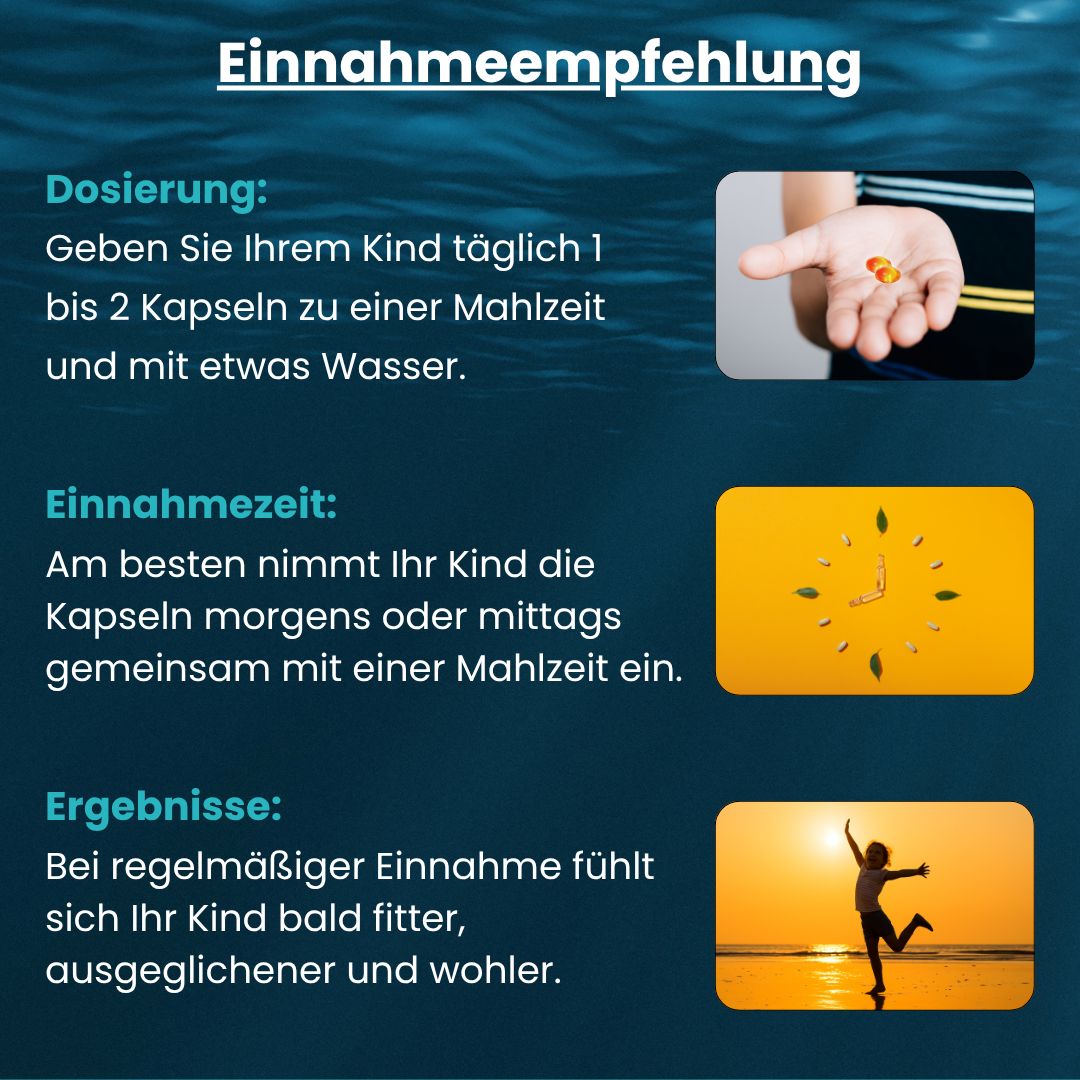 Einnahmeempfehlung

Dosierung:
Geben Sie Ihrem Kind täglich 1 bis 2 Kapseln zu einer Mahlzeit und mit etwas Wasser.

Einnahmezeit:
Am besten nimmt Ihr Kind die Kapseln morgens oder mittags gemeinsam mit einer Mahlzeit ein.

Ergebnisse:
Bei regelmäßiger Einnahme fühlt sich Ihr Kind bald fitter, ausgeglichener und wohler.